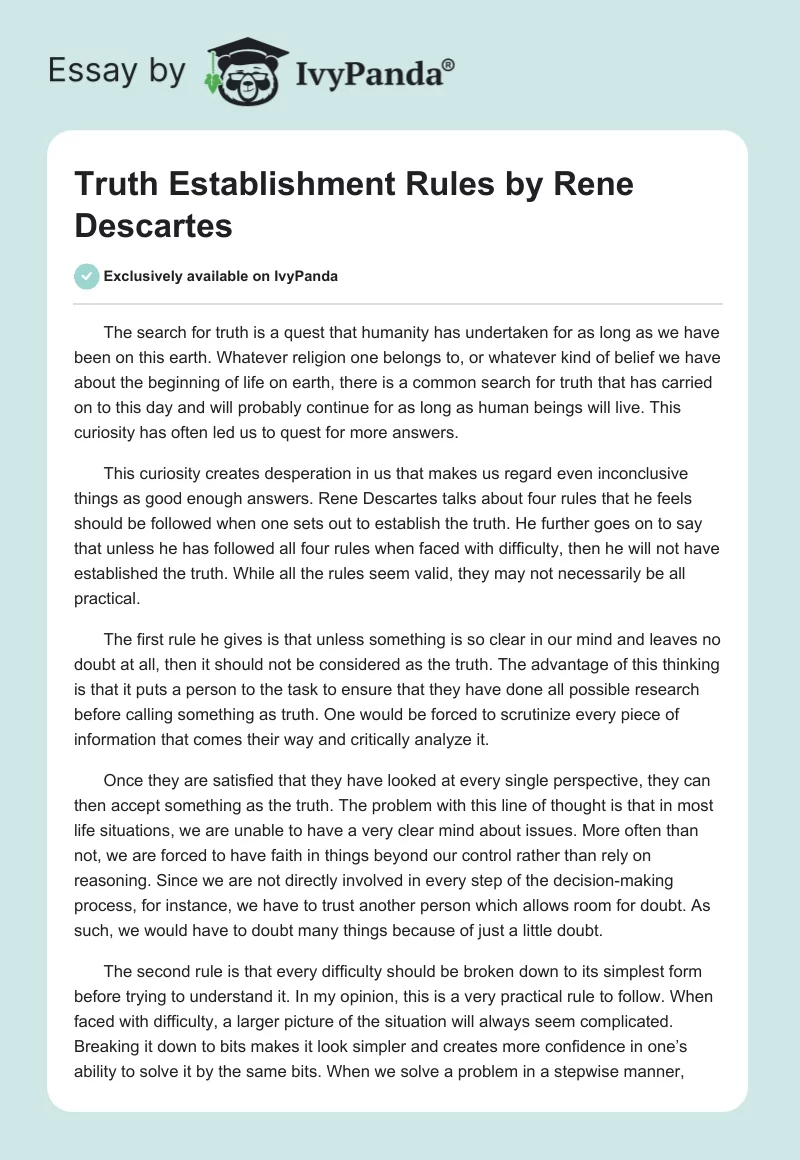 Essay by IvyPanda®

Truth Establishment Rules by Rene Descartes

Exclusively available on IvyPanda

The search for truth is a quest that humanity has undertaken for as long as we have been on this earth. Whatever religion one belongs to, or whatever kind of belief we have about the beginning of life on earth, there is a common search for truth that has carried on to this day and will probably continue for as long as human beings will live. This curiosity has often led us to quest for more answers.

This curiosity creates desperation in us that makes us regard even inconclusive things as good enough answers. Rene Descartes talks about four rules that he feels should be followed when one sets out to establish the truth. He further goes on to say that unless he has followed all four rules when faced with difficulty, then he will not have established the truth. While all the rules seem valid, they may not necessarily be all practical.

The first rule he gives is that unless something is so clear in our mind and leaves no doubt at all, then it should not be considered as the truth. The advantage of this thinking is that it puts a person to the task to ensure that they have done all possible research before calling something as truth. One would be forced to scrutinize every piece of information that comes their way and critically analyze it.

Once they are satisfied that they have looked at every single perspective, they can then accept something as the truth. The problem with this line of thought is that in most life situations, we are unable to have a very clear mind about issues. More often than not, we are forced to have faith in things beyond our control rather than rely on reasoning. Since we are not directly involved in every step of the decision-making process, for instance, we have to trust another person which allows room for doubt. As such, we would have to doubt many things because of just a little doubt.

The second rule is that every difficulty should be broken down to its simplest form before trying to understand it. In my opinion, this is a very practical rule to follow. When faced with difficulty, a larger picture of the situation will always seem complicated. Breaking it down to bits makes it look simpler and creates more confidence in one's ability to solve it by the same bits. When we solve a problem in a stepwise manner,